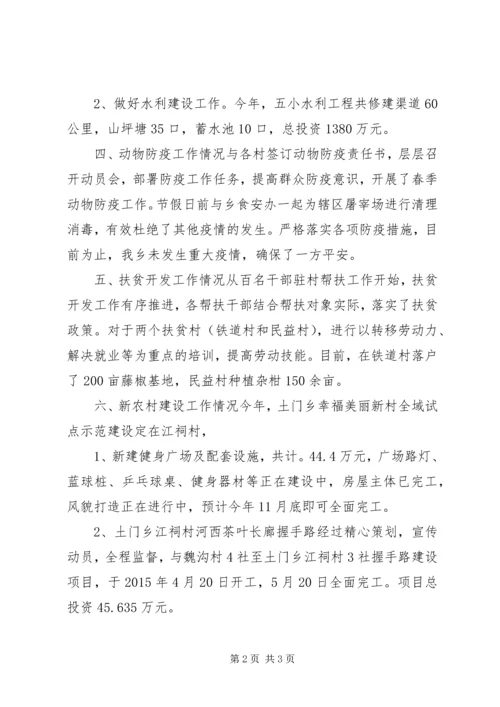 2、做好水利建设工作。今年，五小水利工程共修建渠道60公里，山坪塘35口，蓄水池10口，总投资1380万元。

四、动物防疫工作情况与各村签订动物防疫责任书，层层召开动员会，部署防疫工作任务，提高群众防疫意识，开展了春季动物防疫工作。节假日前与乡食安办一起为辖区屠宰场进行清理消毒，有效杜绝了其他疫情的发生。严格落实各项防疫措施，目前为止，我乡未发生重大疫情，确保了一方平安。

五、扶贫开发工作情况从百名干部驻村帮扶工作开始，扶贫开发工作有序推进，各帮扶干部结合帮扶对象实际，落实了扶贫政策。对于两个扶贫村（铁道村和民益村），进行以转移劳动力、解决就业等为重点的培训，提高劳动技能。目前，在铁道村落户了200亩藤椒基地，民益村种植杂柑150余亩。

六、新农村建设工作情况今年，土门乡幸福美丽新村全域试点示范建设定在江祠村，

1、新建健身广场及配套设施，共计。44.4万元，广场路灯、蓝球桩、乒乓球桌、健身器材等正在建设中，房屋主体已完工，风貌打造正在进行中，预计今年11月底即可全面完工。

2、土门乡江祠村河西茶叶长廊握手路经过精心策划，宣传动员，全程监督，与魏沟村4社至土门乡江祠村3社握手路建设项目，于2015年4月20日开工，5月20日全面完工。项目总投资45.635万元。

第2页 共3页